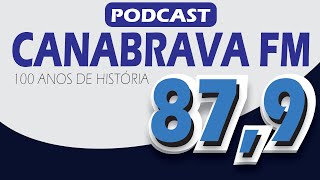 PODCAST
CANABRAVA FM
100 ANOS DE HISTÓRIA
87,9